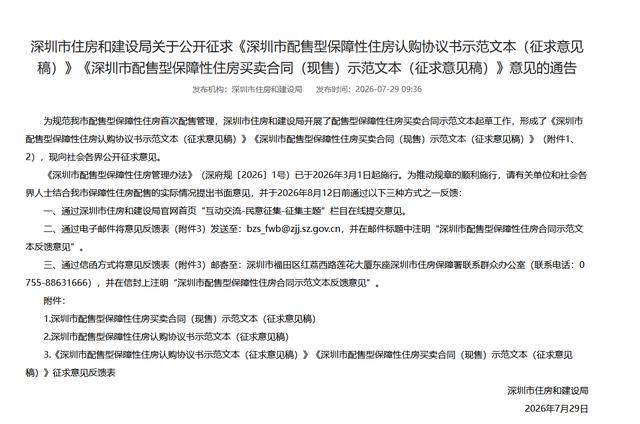 深圳市住房和建设局关于公开征求《深圳市配售型保障性住房认购协议书示范文本（征求意见稿）》《深圳市配售型保障性住房买卖合同（现售）示范文本（征求意见稿）》意见的通告

发布机构：深圳市住房和建设局　　发布时间：2026-07-29 09:36

为规范我市配售型保障性住房首次配售管理，深圳市住房和建设局开展了配售型保障性住房买卖合同示范文本起草工作，形成了《深圳市配售型保障性住房认购协议书示范文本（征求意见稿）》《深圳市配售型保障性住房买卖合同（现售）示范文本（征求意见稿）》（附件1、2），现向社会各界公开征求意见。

《深圳市配售型保障性住房管理办法》（深府规〔2026〕1号）已于2026年3月1日起施行。为推动规章的顺利施行，请有关单位和社会各界人士结合我市保障性住房配售的实际情况提出书面意见，并于2026年8月12日前通过以下三种方式之一反馈：

一、通过深圳市住房和建设局官网首页“互动交流-民意征集-征集主题”栏目在线提交意见。

二、通过电子邮件将意见反馈表（附件3）发送至：bzs_fwb@zjj.sz.gov.cn，并在邮件标题中注明“深圳市配售型保障性住房合同示范文本反馈意见”。

三、通过信函方式将意见反馈表（附件3）邮寄至：深圳市福田区红荔西路莲花大厦东座深圳市住房保障署联系群众办公室（联系电话：0755-88631666），并在信封上注明“深圳市配售型保障性住房合同示范文本反馈意见”。

附件：

1.深圳市配售型保障性住房买卖合同（现售）示范文本（征求意见稿）

2.深圳市配售型保障性住房认购协议书示范文本（征求意见稿）

3.《深圳市配售型保障性住房认购协议书示范文本（征求意见稿）》《深圳市配售型保障性住房买卖合同（现售）示范文本（征求意见稿）》征求意见反馈表

深圳市住房和建设局

2026年7月29日